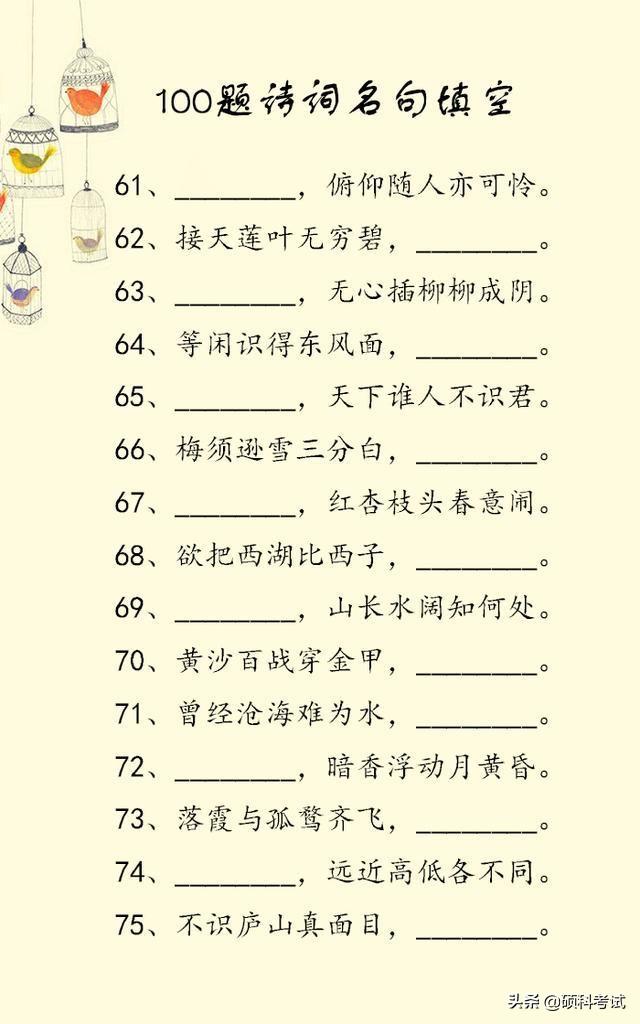 100题诗词名句填空

61、________，俯仰随人亦可怜。

62、接天莲叶无穷碧，________。

63、________，无心插柳柳成阴。

64、等闲识得东风面，________。

65、________，天下谁人不识君。

66、梅须逊雪三分白，________。

67、________，红杏枝头春意闹。

68、欲把西湖比西子，________。

69、________，山长水阔知何处。

70、黄沙百战穿金甲，________。

71、曾经沧海难为水，________。

72、________，暗香浮动月黄昏。

73、落霞与孤鹜齐飞，________。

74、________，远近高低各不同。

75、不识庐山真面目，________。

头条 @硕科考试